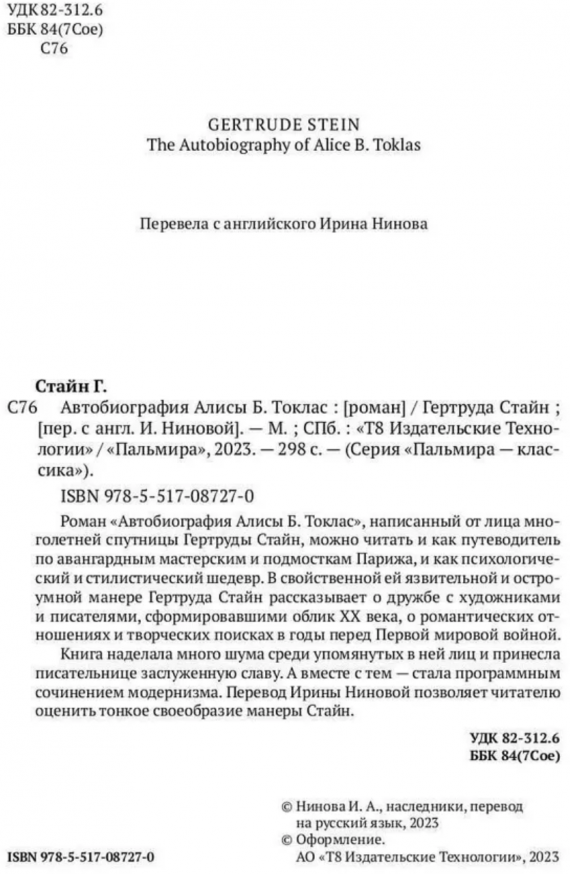 УДК 82-312.6
ББК 84(7Сое)
С76

GERTRUDE STEIN
The Autobiography of Alice B. Toklas

Перевела с английского Ирина Нинова

Стайн Г.

С76 Автобиография Алисы Б. Токлас : [роман] / Гертруда Стайн ; [пер. с англ. И. Ниновой]. — М. ; СПб. : «Т8 Издательские Технологии» / «Пальмира», 2023. — 298 с. — (Серия «Пальмира — классика»).

ISBN 978-5-517-08727-0

Роман «Автобиография Алисы Б. Токлас», написанный от лица многолетней спутницы Гертруды Стайн, можно читать и как путеводитель по авангардным мастерским и подмосткам Парижа, и как психологический и стилистический шедевр. В свойственной ей язвительной и остроумной манере Гертруда Стайн рассказывает о дружбе с художниками и писателями, сформировавшими облик XX века, о романтических отношениях и творческих поисках в годы перед Первой мировой войной.

Книга наделала много шума среди упомянутых в ней лиц и принесла писательнице заслуженную славу. А вместе с тем — стала программным сочинением модернизма. Перевод Ирины Ниновой позволяет читателю оценить тонкое своеобразие манеры Стайн.

УДК 82-312.6
ББК 84(7Сое)

© Нинова И. А., наследники, перевод на русский язык, 2023
© Оформление.
АО «Т8 Издательские Технологии», 2023

ISBN 978-5-517-08727-0